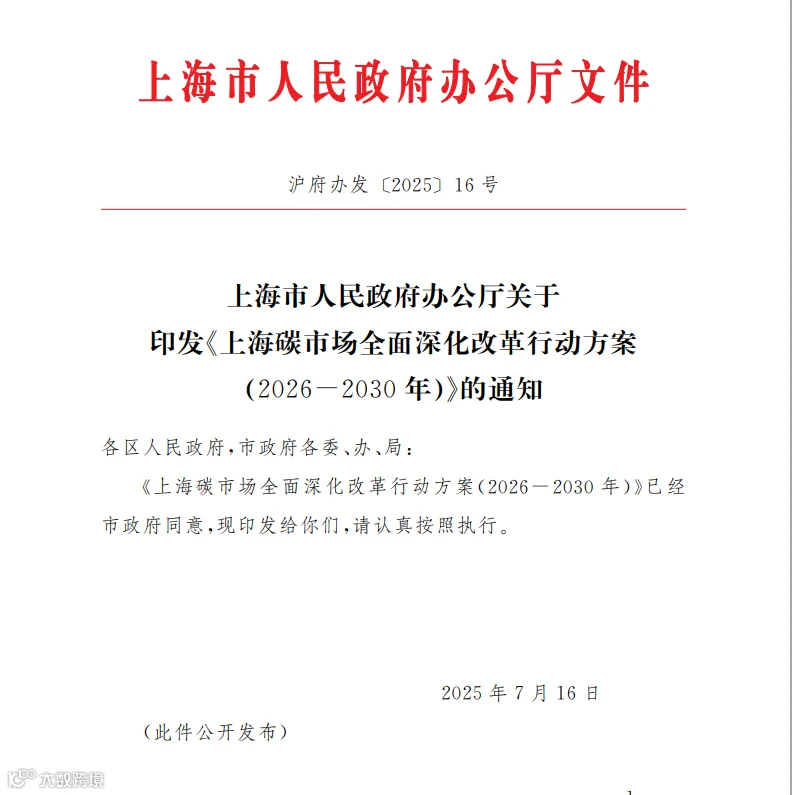 上海市人民政府办公厅文件

沪府办发〔2025〕16号

上海市人民政府办公厅关于印发《上海碳市场全面深化改革行动方案（2026—2030年）》的通知

各区人民政府，市政府各委、办、局：

《上海碳市场全面深化改革行动方案（2026—2030年）》已经市政府同意，现印发给你们，请认真按照执行。

2025年7月16日

（此件公开发布）

大数跨境